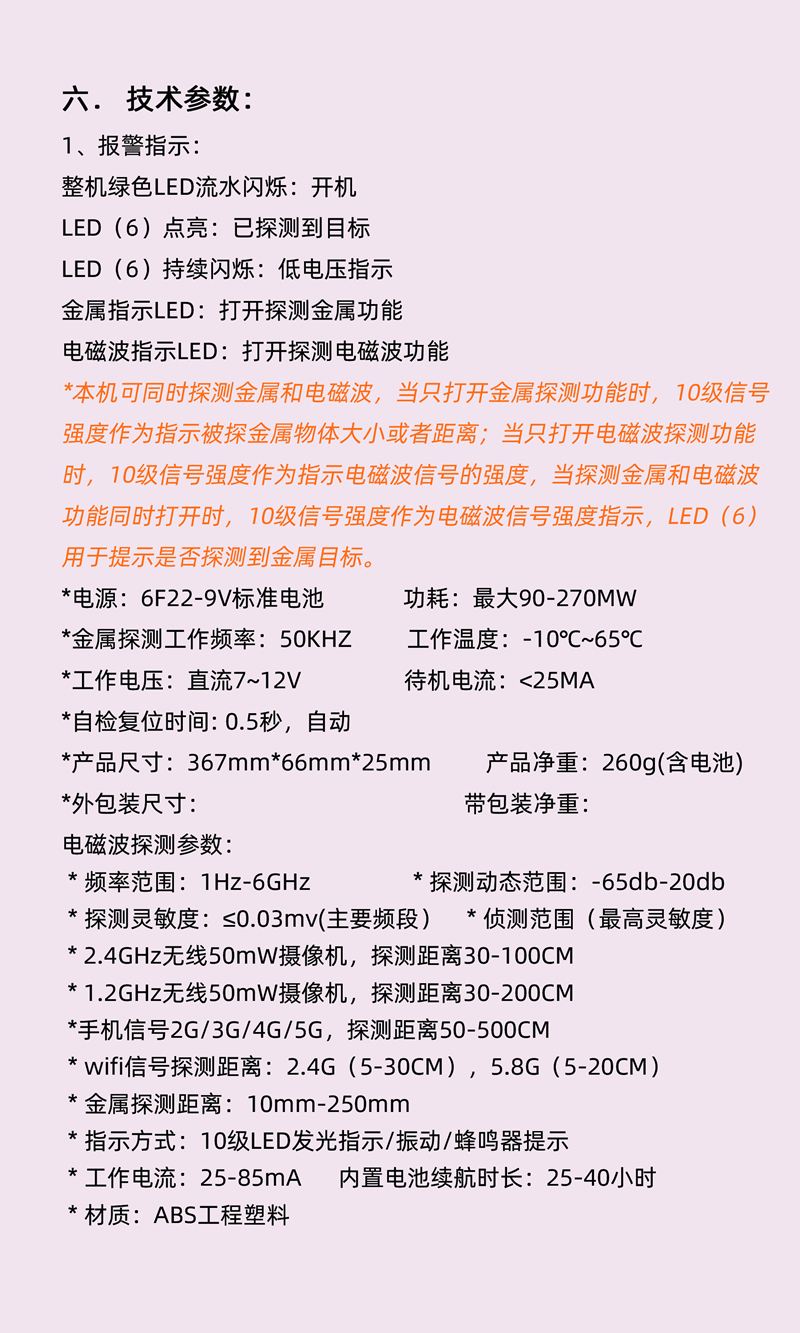 六． 技术参数：

1、报警指示：
整机绿色LED流水闪烁：开机
LED（6）点亮：已探测到目标
LED（6）持续闪烁：低电压指示
金属指示LED：打开探测金属功能
电磁波指示LED：打开探测电磁波功能

*本机可同时探测金属和电磁波，当只打开金属探测功能时，10级信号强度作为指示被探金属物体大小或者距离；当只打开电磁波探测功能时，10级信号强度作为指示电磁波信号的强度，当探测金属和电磁波功能同时打开时，10级信号强度作为电磁波信号强度指示，LED（6）用于提示是否探测到金属目标。

*电源：6F22-9V标准电池　功耗：最大90-270MW
*金属探测工作频率：50KHZ　工作温度：-10℃~65℃
*工作电压：直流7~12V　待机电流：<25MA
*自检复位时间: 0.5秒，自动
*产品尺寸：367mm*66mm*25mm　产品净重：260g(含电池)
*外包装尺寸：　带包装净重：

电磁波探测参数：
* 频率范围：1Hz-6GHz　* 探测动态范围：-65db-20db
* 探测灵敏度：≤0.03mv(主要频段）　* 侦测范围（最高灵敏度）
* 2.4GHz无线50mW摄像机，探测距离30-100CM
* 1.2GHz无线50mW摄像机，探测距离30-200CM
*手机信号2G/3G/4G/5G，探测距离50-500CM
* wifi信号探测距离：2.4G（5-30CM），5.8G（5-20CM）
* 金属探测距离：10mm-250mm
* 指示方式：10级LED发光指示/振动/蜂鸣器提示
* 工作电流：25-85mA　内置电池续航时长：25-40小时
* 材质：ABS工程塑料